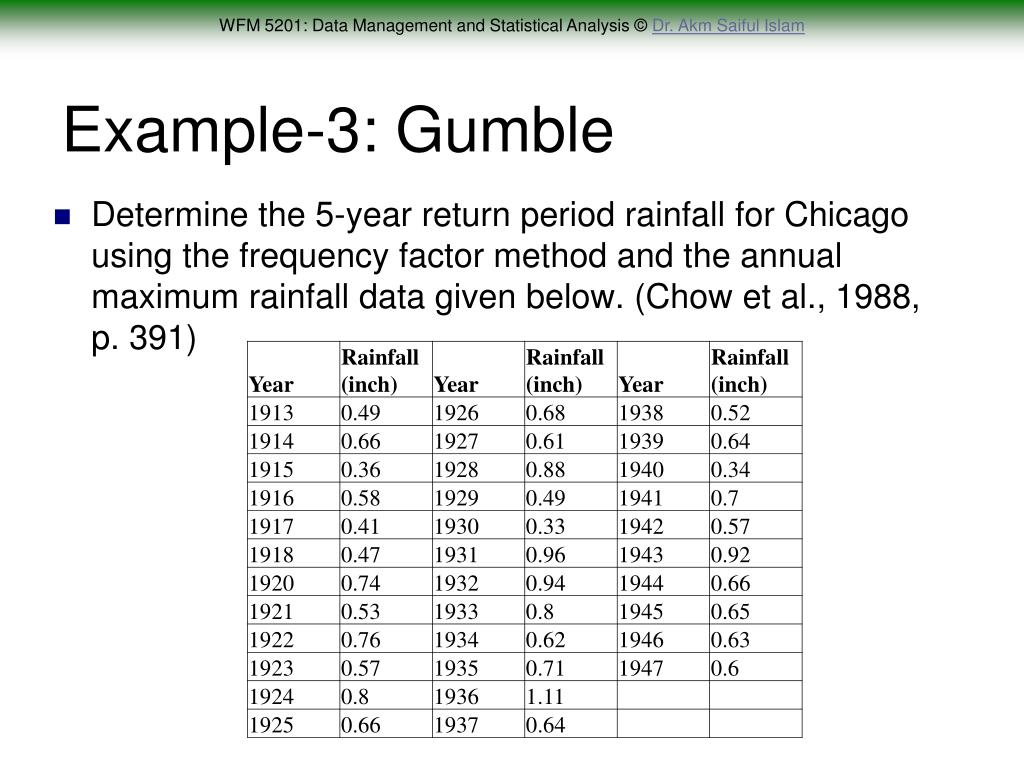 WFM 5201: Data Management and Statistical Analysis © Dr. Akm Saiful Islam

Example-3: Gumble

Determine the 5-year return period rainfall for Chicago using the frequency factor method and the annual maximum rainfall data given below. (Chow et al., 1988, p. 391)

| Year | Rainfall (inch) | Year | Rainfall (inch) | Year | Rainfall (inch) |
|---|---|---|---|---|---|
| 1913 | 0.49 | 1926 | 0.68 | 1938 | 0.52 |
| 1914 | 0.66 | 1927 | 0.61 | 1939 | 0.64 |
| 1915 | 0.36 | 1928 | 0.88 | 1940 | 0.34 |
| 1916 | 0.58 | 1929 | 0.49 | 1941 | 0.7 |
| 1917 | 0.41 | 1930 | 0.33 | 1942 | 0.57 |
| 1918 | 0.47 | 1931 | 0.96 | 1943 | 0.92 |
| 1920 | 0.74 | 1932 | 0.94 | 1944 | 0.66 |
| 1921 | 0.53 | 1933 | 0.8 | 1945 | 0.65 |
| 1922 | 0.76 | 1934 | 0.62 | 1946 | 0.63 |
| 1923 | 0.57 | 1935 | 0.71 | 1947 | 0.6 |
| 1924 | 0.8 | 1936 | 1.11 | | |
| 1925 | 0.66 | 1937 | 0.64 | | |